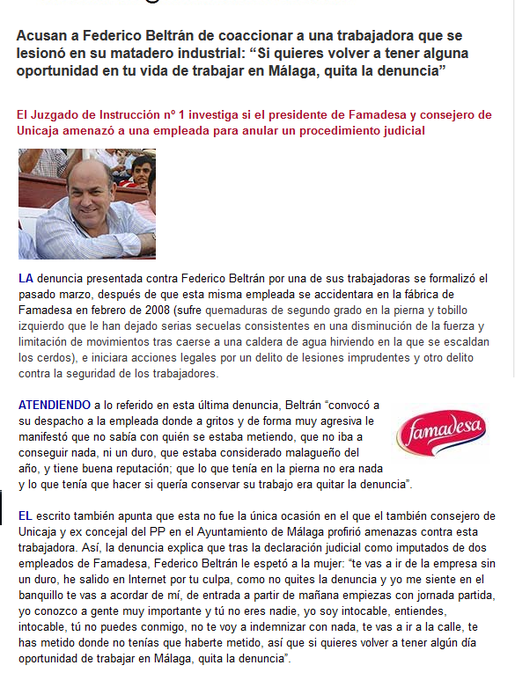 Acusan a Federico Beltrán de coaccionar a una trabajadora que se lesionó en su matadero industrial: “Si quieres volver a tener alguna oportunidad en tu vida de trabajar en Málaga, quita la denuncia”

El Juzgado de Instrucción nº 1 investiga si el presidente de Famadesa y consejero de Unicaja amenazó a una empleada para anular un procedimiento judicial

LA denuncia presentada contra Federico Beltrán por una de sus trabajadoras se formalizó el pasado marzo, después de que esta misma empleada se accidentara en la fábrica de Famadesa en febrero de 2008 (sufre quemaduras de segundo grado en la pierna y tobillo izquierdo que le han dejado serias secuelas consistentes en una disminución de la fuerza y limitación de movimientos tras caerse a una caldera de agua hirviendo en la que se escaldan los cerdos), e iniciara acciones legales por un delito de lesiones imprudentes y otro delito contra la seguridad de los trabajadores.

ATENDIENDO a lo referido en esta última denuncia, Beltrán “convocó a su despacho a la empleada donde a gritos y de forma muy agresiva le manifestó que no sabía con quién se estaba metiendo, que no iba a conseguir nada, ni un duro, que estaba considerado malagueño del año, y tiene buena reputación; que lo que tenía en la pierna no era nada y lo que tenía que hacer si quería conservar su trabajo era quitar la denuncia”.

famadesa

EL escrito también apunta que esta no fue la única ocasión en el que el también consejero de Unicaja y ex concejal del PP en el Ayuntamiento de Málaga profirió amenazas contra esta trabajadora. Así, la denuncia explica que tras la declaración judicial como imputados de dos empleados de Famadesa, Federico Beltrán le espetó a la mujer: “te vas a ir de la empresa sin un duro, he salido en Internet por tu culpa, como no quites la denuncia y yo me siente en el banquillo te vas a acordar de mí, de entrada a partir de mañana empiezas con jornada partida, yo conozco a gente muy importante y tú no eres nadie, yo soy intocable, entiendes, intocable, tú no puedes conmigo, no te voy a indemnizar con nada, te vas a ir a la calle, te has metido donde no tenías que haberte metido, así que si quieres volver a tener algún día oportunidad de trabajar en Málaga, quita la denuncia”.